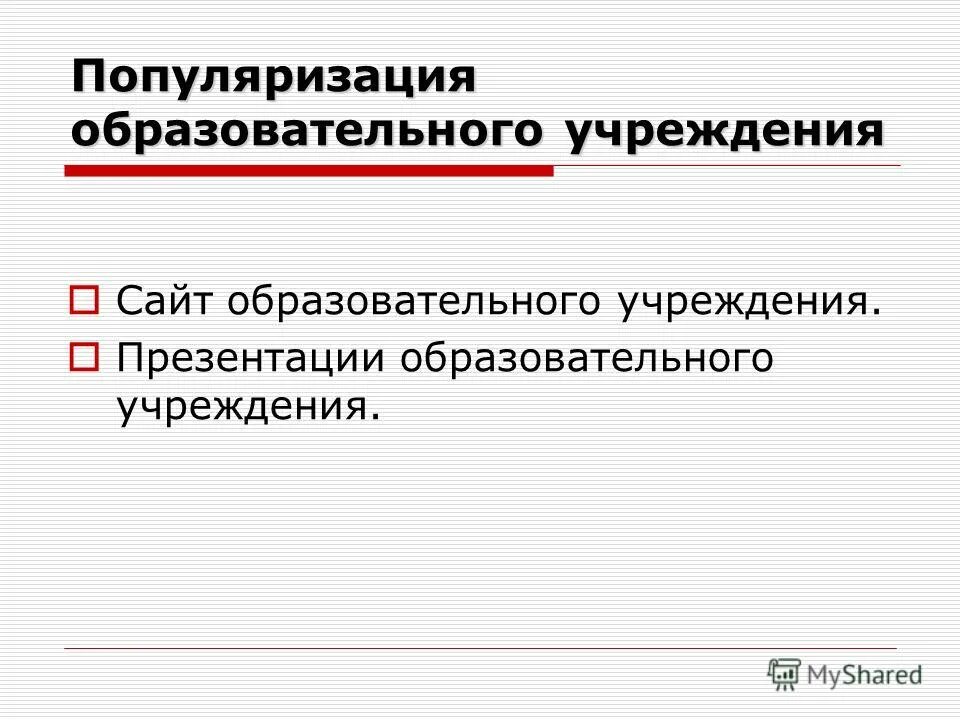 Популяризация образовательного учреждения

Сайт образовательного учреждения.

Презентации образовательного учреждения.

MyShared